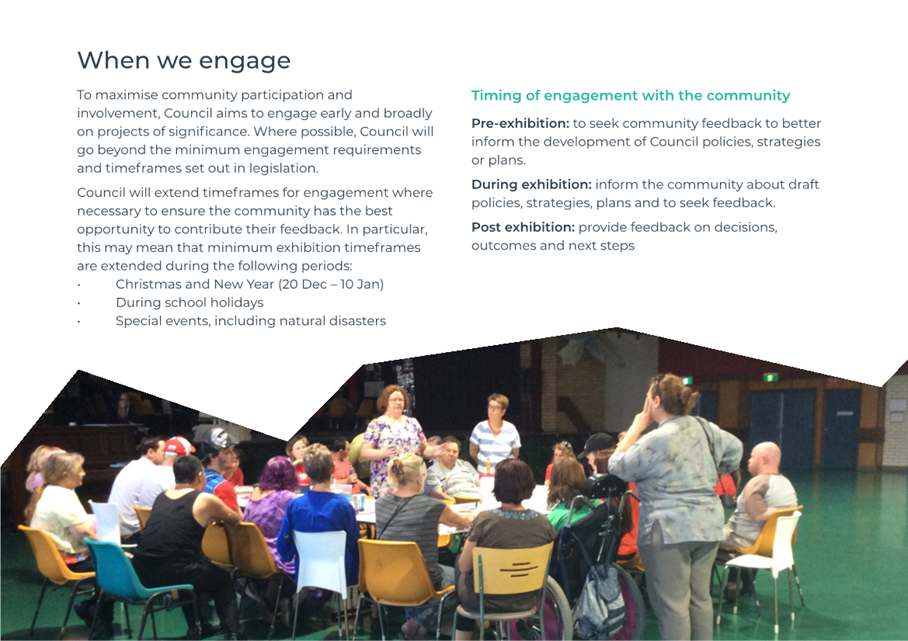 When we engage

To maximise community participation and involvement, Council aims to engage early and broadly on projects of significance. Where possible, Council will go beyond the minimum engagement requirements and timeframes set out in legislation.

Council will extend timeframes for engagement where necessary to ensure the community has the best opportunity to contribute their feedback. In particular, this may mean that minimum exhibition timeframes are extended during the following periods:
• Christmas and New Year (20 Dec – 10 Jan)
• During school holidays
• Special events, including natural disasters

Timing of engagement with the community

Pre-exhibition: to seek community feedback to better inform the development of Council policies, strategies or plans.

During exhibition: inform the community about draft policies, strategies, plans and to seek feedback.

Post exhibition: provide feedback on decisions, outcomes and next steps